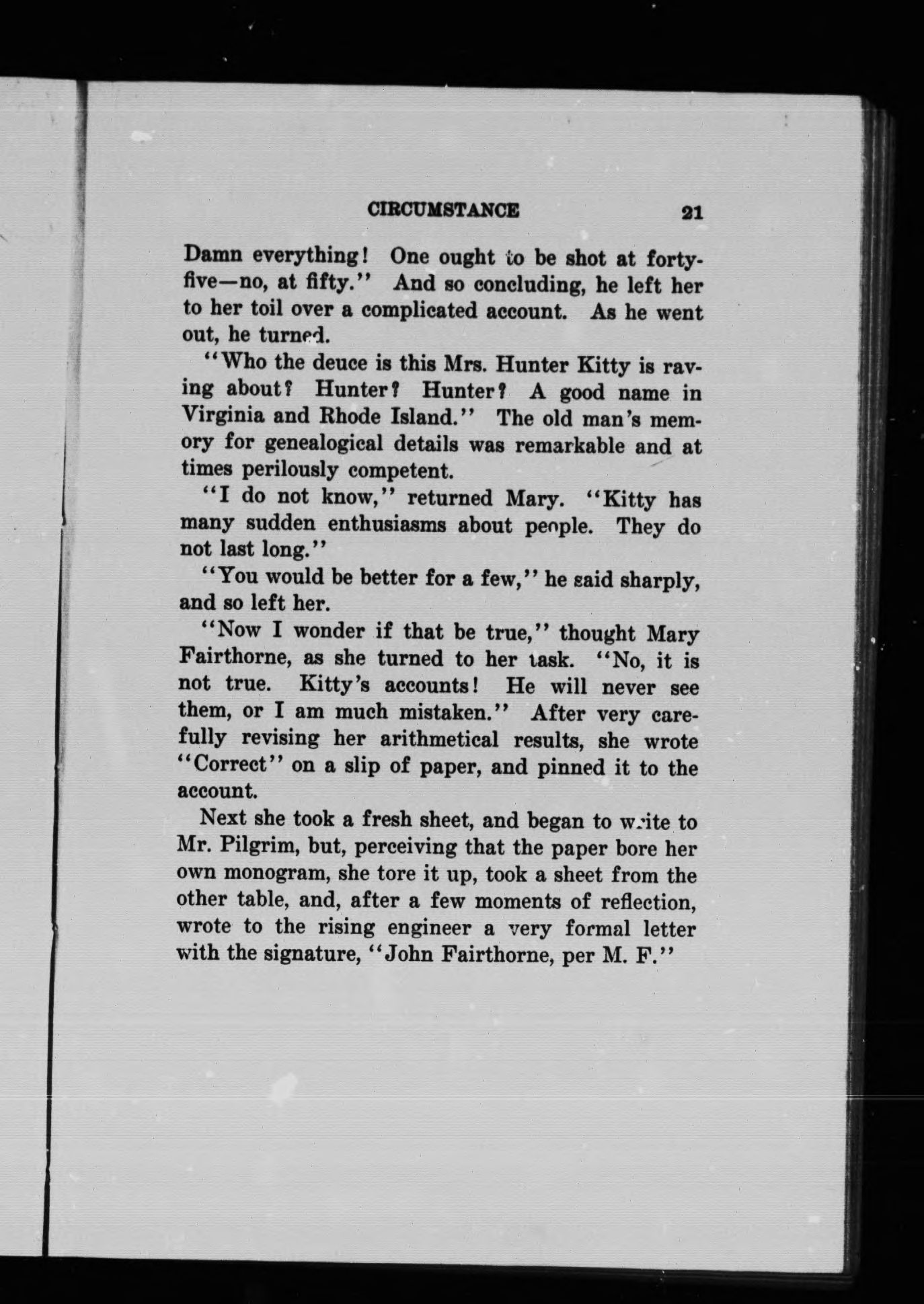 CIRCUMSTANCE 21

Damn everything! One ought to be shot at forty-five—no, at fifty." And so concluding, he left her to her toil over a complicated account. As he went out, he turned.

"Who the deuce is this Mrs. Hunter Kitty is raving about? Hunter? Hunter? A good name in Virginia and Rhode Island." The old man's memory for genealogical details was remarkable and at times perilously competent.

"I do not know," returned Mary. "Kitty has many sudden enthusiasms about people. They do not last long."

"You would be better for a few," he said sharply, and so left her.

"Now I wonder if that be true," thought Mary Fairthorne, as she turned to her task. "No, it is not true. Kitty's accounts! He will never see them, or I am much mistaken." After very carefully revising her arithmetical results, she wrote "Correct" on a slip of paper, and pinned it to the account.

Next she took a fresh sheet, and began to write to Mr. Pilgrim, but, perceiving that the paper bore her own monogram, she tore it up, took a sheet from the other table, and, after a few moments of reflection, wrote to the rising engineer a very formal letter with the signature, "John Fairthorne, per M. F."